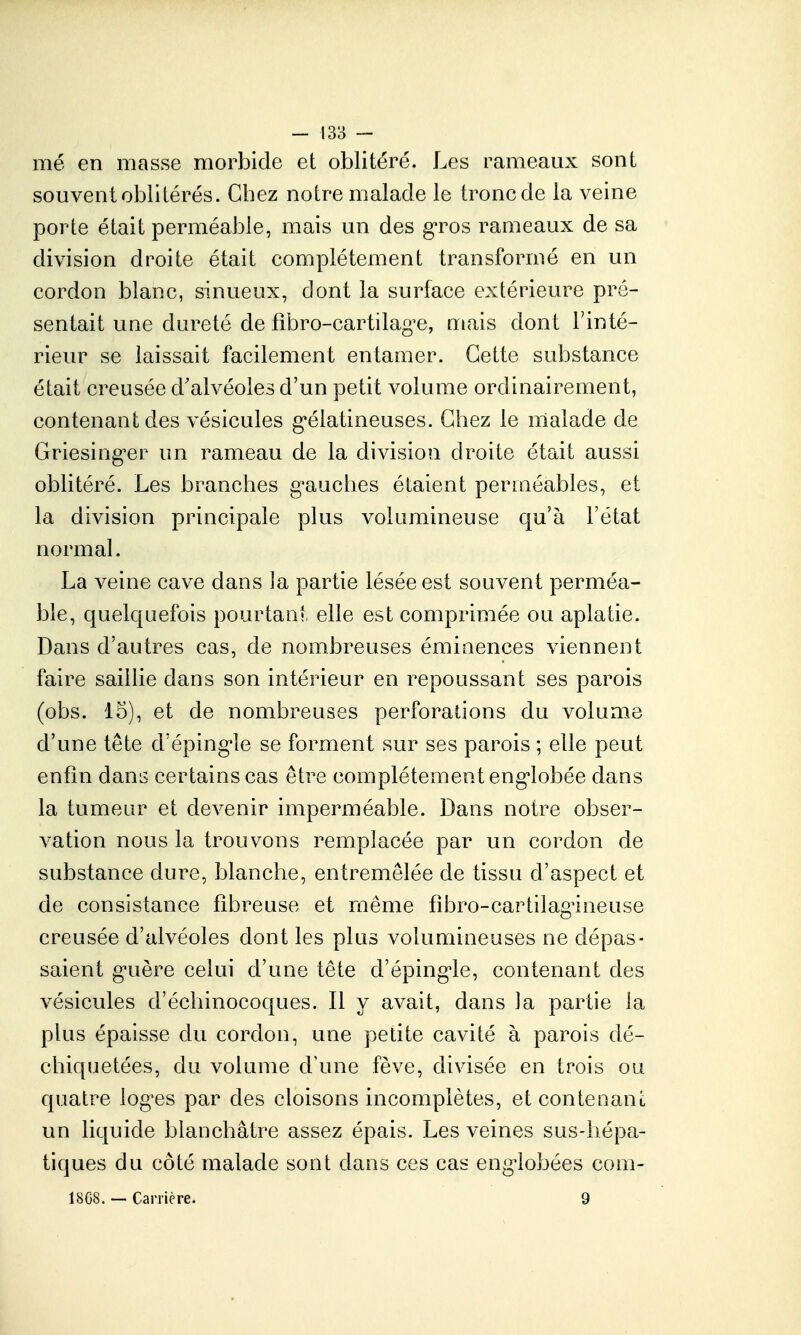 — 133 —

mé en masse morbide et oblitéré. Les rameaux sont souvent oblitérés. Chez notre malade le tronc de la veine porte était perméable, mais un des gros rameaux de sa division droite était complétement transformé en un cordon blanc, sinueux, dont la surface extérieure présentait une dureté de fibro-cartilage, mais dont l'intérieur se laissait facilement entamer. Cette substance était creusée d'alvéoles d'un petit volume ordinairement, contenant des vésicules gélatineuses. Chez le malade de Griesinger un rameau de la division droite était aussi oblitéré. Les branches gauches étaient perméables, et la division principale plus volumineuse qu'à l'état normal.

La veine cave dans la partie lésée est souvent perméable, quelquefois pourtant elle est comprimée ou aplatie. Dans d'autres cas, de nombreuses éminences viennent faire saillie dans son intérieur en repoussant ses parois (obs. 15), et de nombreuses perforations du volume d'une tête d'épingle se forment sur ses parois ; elle peut enfin dans certains cas être complétement englobée dans la tumeur et devenir imperméable. Dans notre observation nous la trouvons remplacée par un cordon de substance dure, blanche, entremêlée de tissu d'aspect et de consistance fibreuse et même fibro-cartilagineuse creusée d'alvéoles dont les plus volumineuses ne dépassaient guère celui d'une tête d'épingle, contenant des vésicules d'échinocoques. Il y avait, dans la partie la plus épaisse du cordon, une petite cavité à parois déchiquetées, du volume d'une fève, divisée en trois ou quatre loges par des cloisons incomplètes, et contenant un liquide blanchâtre assez épais. Les veines sus-hépatiques du côté malade sont dans ces cas englobées com-

1868. — Carrière. 9